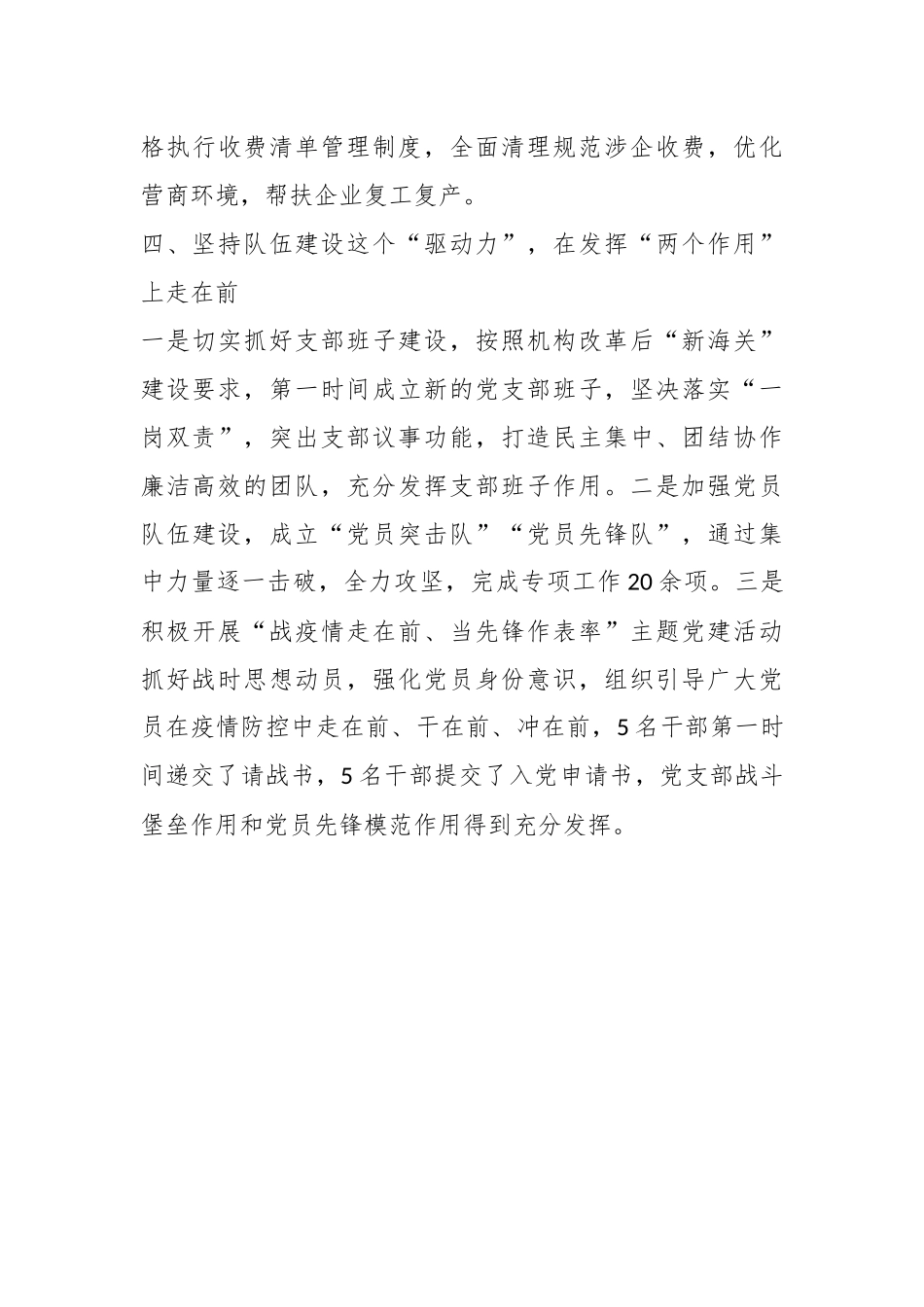 格执行收费清单管理制度，全面清理规范涉企收费，优化营商环境，帮扶企业复工复产。

四、坚持队伍建设这个“驱动力”，在发挥“两个作用”上走在前

一是切实抓好支部班子建设，按照机构改革后“新海关”建设要求，第一时间成立新的党支部班子，坚决落实“一岗双责”，突出支部议事功能，打造民主集中、团结协作廉洁高效的团队，充分发挥支部班子作用。二是加强党员队伍建设，成立“党员突击队”“党员先锋队”，通过集中力量逐一击破，全力攻坚，完成专项工作20余项。三是积极开展“战疫情走在前、当先锋作表率”主题党建活动抓好战时思想动员，强化党员身份意识，组织引导广大党员在疫情防控中走在前、干在前、冲在前，5名干部第一时间递交了请战书，5名干部提交了入党申请书，党支部战斗堡垒作用和党员先锋模范作用得到充分发挥。